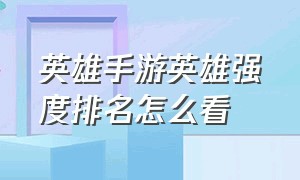 英雄手游英雄强度排名怎么看